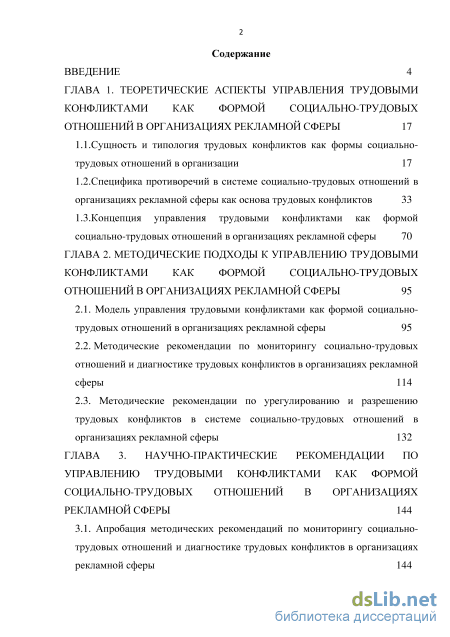 2

Содержание

ВВЕДЕНИЕ 4

ГЛАВА 1. ТЕОРЕТИЧЕСКИЕ АСПЕКТЫ УПРАВЛЕНИЯ ТРУДОВЫМИ КОНФЛИКТАМИ КАК ФОРМОЙ СОЦИАЛЬНО-ТРУДОВЫХ ОТНОШЕНИЙ В ОРГАНИЗАЦИЯХ РЕКЛАМНОЙ СФЕРЫ 17

1.1.Сущность и типология трудовых конфликтов как формы социально-трудовых отношений в организации 17

1.2.Специфика противоречий в системе социально-трудовых отношений в организациях рекламной сферы как основа трудовых конфликтов 33

1.3.Концепция управления трудовыми конфликтами как формой социально-трудовых отношений в организациях рекламной сферы 70

ГЛАВА 2. МЕТОДИЧЕСКИЕ ПОДХОДЫ К УПРАВЛЕНИЮ ТРУДОВЫМИ КОНФЛИКТАМИ КАК ФОРМОЙ СОЦИАЛЬНО-ТРУДОВЫХ ОТНОШЕНИЙ В ОРГАНИЗАЦИЯХ РЕКЛАМНОЙ СФЕРЫ 95

2.1. Модель управления трудовыми конфликтами как формой социально-трудовых отношений в организациях рекламной сферы 95

2.2. Методические рекомендации по мониторингу социально-трудовых отношений и диагностике трудовых конфликтов в организациях рекламной сферы 114

2.3. Методические рекомендации по урегулированию и разрешению трудовых конфликтов в системе социально-трудовых отношений в организациях рекламной сферы 132

ГЛАВА 3. НАУЧНО-ПРАКТИЧЕСКИЕ РЕКОМЕНДАЦИИ ПО УПРАВЛЕНИЮ ТРУДОВЫМИ КОНФЛИКТАМИ КАК ФОРМОЙ СОЦИАЛЬНО-ТРУДОВЫХ ОТНОШЕНИЙ В ОРГАНИЗАЦИЯХ РЕКЛАМНОЙ СФЕРЫ 144

3.1. Апробация методических рекомендаций по мониторингу социально-трудовых отношений и диагностике трудовых конфликтов в организациях рекламной сферы 144

dsLib.net
библиотека диссертаций